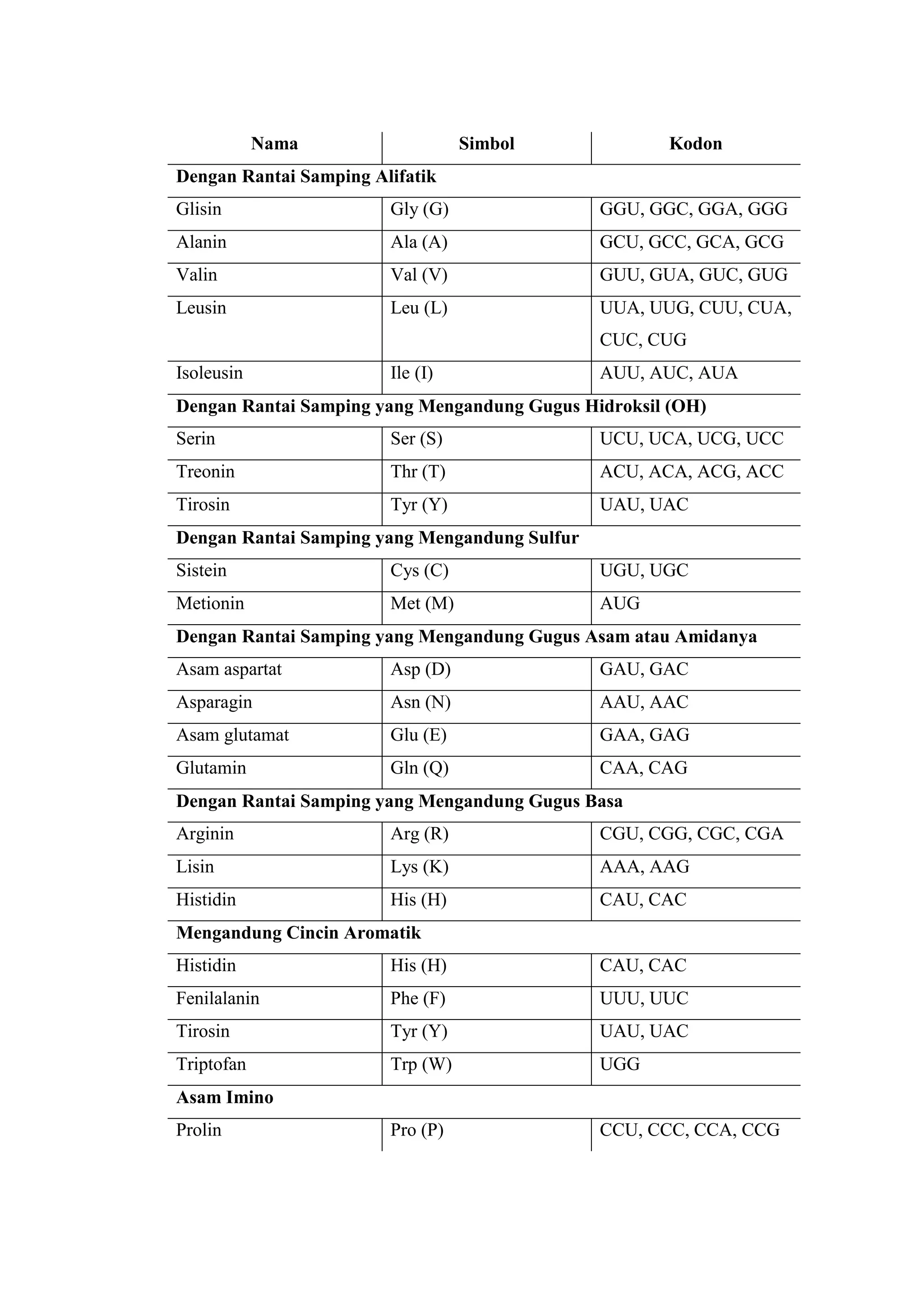 | Nama | Simbol | Kodon |
|---|---|---|
| **Dengan Rantai Samping Alifatik** | | |
| Glisin | Gly (G) | GGU, GGC, GGA, GGG |
| Alanin | Ala (A) | GCU, GCC, GCA, GCG |
| Valin | Val (V) | GUU, GUA, GUC, GUG |
| Leusin | Leu (L) | UUA, UUG, CUU, CUA, CUC, CUG |
| Isoleusin | Ile (I) | AUU, AUC, AUA |
| **Dengan Rantai Samping yang Mengandung Gugus Hidroksil (OH)** | | |
| Serin | Ser (S) | UCU, UCA, UCG, UCC |
| Treonin | Thr (T) | ACU, ACA, ACG, ACC |
| Tirosin | Tyr (Y) | UAU, UAC |
| **Dengan Rantai Samping yang Mengandung Sulfur** | | |
| Sistein | Cys (C) | UGU, UGC |
| Metionin | Met (M) | AUG |
| **Dengan Rantai Samping yang Mengandung Gugus Asam atau Amidanya** | | |
| Asam aspartat | Asp (D) | GAU, GAC |
| Asparagin | Asn (N) | AAU, AAC |
| Asam glutamat | Glu (E) | GAA, GAG |
| Glutamin | Gln (Q) | CAA, CAG |
| **Dengan Rantai Samping yang Mengandung Gugus Basa** | | |
| Arginin | Arg (R) | CGU, CGG, CGC, CGA |
| Lisin | Lys (K) | AAA, AAG |
| Histidin | His (H) | CAU, CAC |
| **Mengandung Cincin Aromatik** | | |
| Histidin | His (H) | CAU, CAC |
| Fenilalanin | Phe (F) | UUU, UUC |
| Tirosin | Tyr (Y) | UAU, UAC |
| Triptofan | Trp (W) | UGG |
| **Asam Imino** | | |
| Prolin | Pro (P) | CCU, CCC, CCA, CCG |